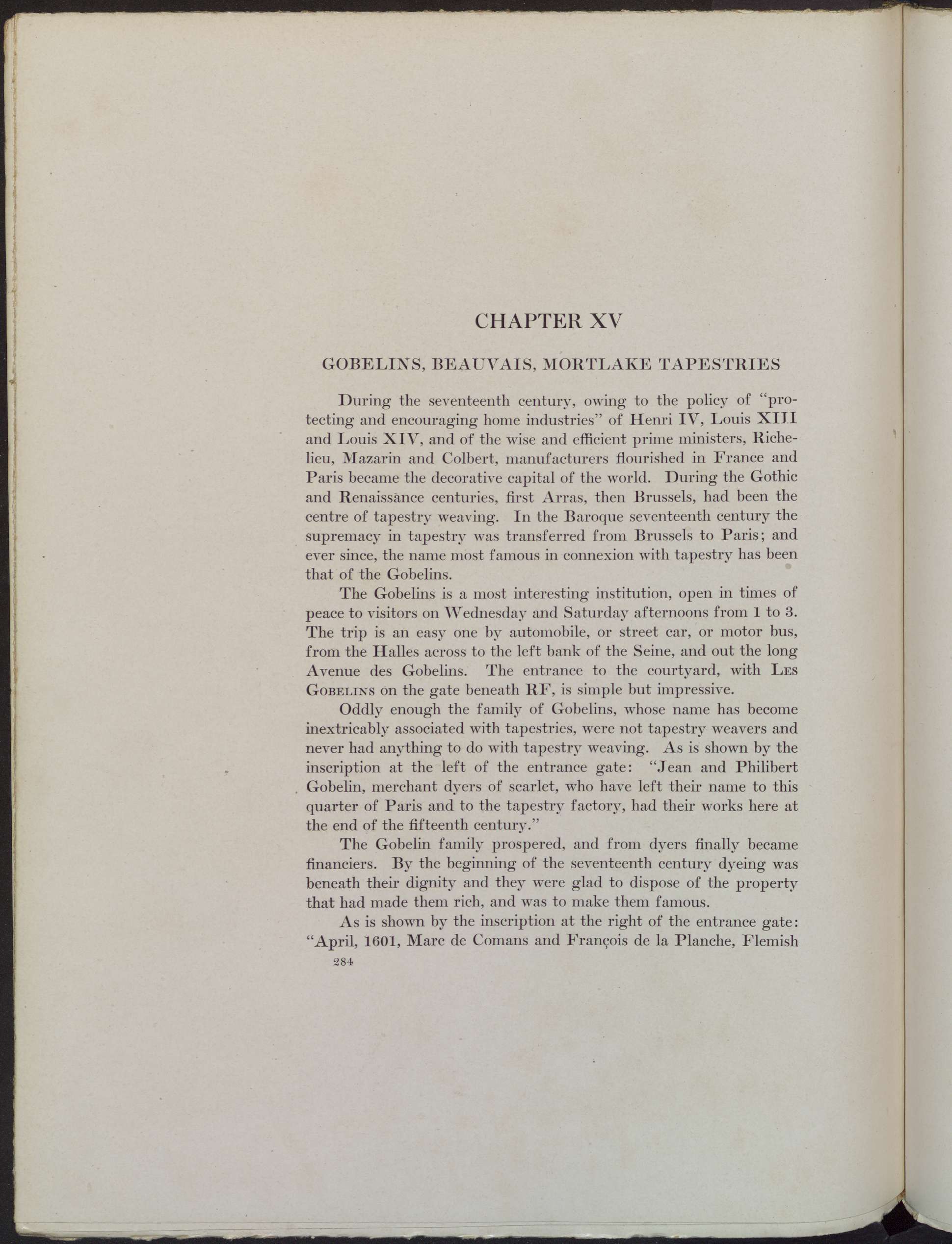 CHAPTER XV

GOBELINS, BEAUVAIS, MORTLAKE TAPESTRIES

During the seventeenth century, owing to the policy of "protecting and encouraging home industries" of Henri IV, Louis XIII and Louis XIV, and of the wise and efficient prime ministers, Richelieu, Mazarin and Colbert, manufacturers flourished in France and Paris became the decorative capital of the world. During the Gothic and Renaissance centuries, first Arras, then Brussels, had been the centre of tapestry weaving. In the Baroque seventeenth century the supremacy in tapestry was transferred from Brussels to Paris; and ever since, the name most famous in connexion with tapestry has been that of the Gobelins.

The Gobelins is a most interesting institution, open in times of peace to visitors on Wednesday and Saturday afternoons from 1 to 3. The trip is an easy one by automobile, or street car, or motor bus, from the Halles across to the left bank of the Seine, and out the long Avenue des Gobelins. The entrance to the courtyard, with LES GOBELINS on the gate beneath RF, is simple but impressive.

Oddly enough the family of Gobelins, whose name has become inextricably associated with tapestries, were not tapestry weavers and never had anything to do with tapestry weaving. As is shown by the inscription at the left of the entrance gate: "Jean and Philibert Gobelin, merchant dyers of scarlet, who have left their name to this quarter of Paris and to the tapestry factory, had their works here at the end of the fifteenth century."

The Gobelin family prospered, and from dyers finally became financiers. By the beginning of the seventeenth century dyeing was beneath their dignity and they were glad to dispose of the property that had made them rich, and was to make them famous.

As is shown by the inscription at the right of the entrance gate: "April, 1601, Marc de Comans and François de la Planche, Flemish

284